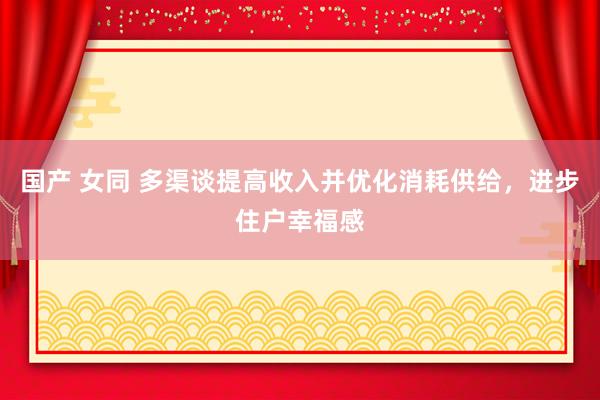 国产 女同 多渠谈提高收入并优化消耗供给，进步住户幸福感